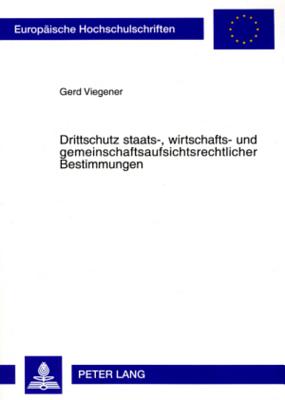 Europäische Hochschulschriften

Gerd Viegener

Drittschutz staats-, wirtschafts- und gemeinschaftsaufsichtsrechtlicher Bestimmungen

PETER LANG